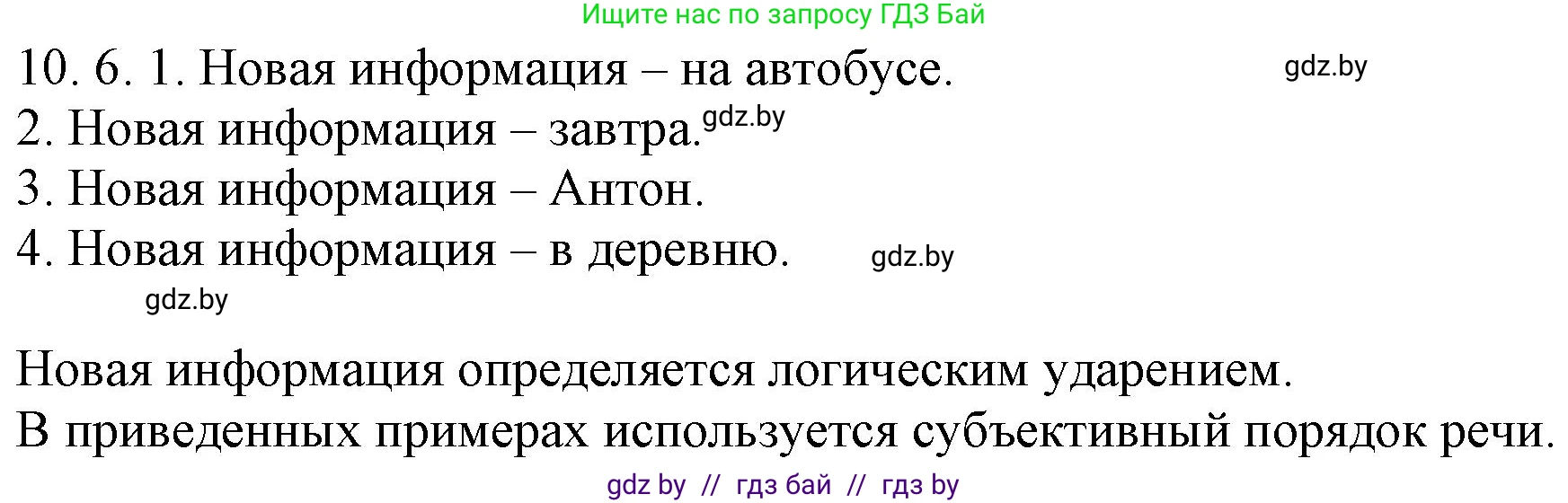 Ищите нас по запросу ГДЗ Бай

10. 6. 1. Новая информация – на автобусе. gdz.by
2. Новая информация – завтра. gdz.by
3. Новая информация – Антон.
4. Новая информация – в деревню. gdz.by
gdz.by

Новая информация определяется логическим ударением.
В приведенных примерах используется субъективный порядок речи.

gdz by // гдз бай // гдз by